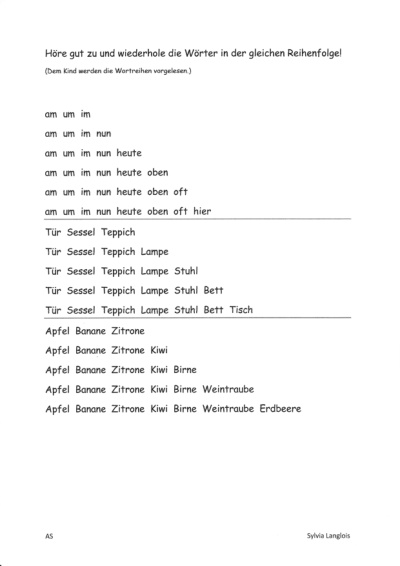 Höre gut zu und wiederhole die Wörter in der gleichen Reihenfolge!

(Dem Kind werden die Wortreihen vorgelesen.)

am um im

am um im nun

am um im nun heute

am um im nun heute oben

am um im nun heute oben oft

am um im nun heute oben oft hier

Tür Sessel Teppich

Tür Sessel Teppich Lampe

Tür Sessel Teppich Lampe Stuhl

Tür Sessel Teppich Lampe Stuhl Bett

Tür Sessel Teppich Lampe Stuhl Bett Tisch

Apfel Banane Zitrone

Apfel Banane Zitrone Kiwi

Apfel Banane Zitrone Kiwi Birne

Apfel Banane Zitrone Kiwi Birne Weintraube

Apfel Banane Zitrone Kiwi Birne Weintraube Erdbeere

AS

Sylvia Langlois